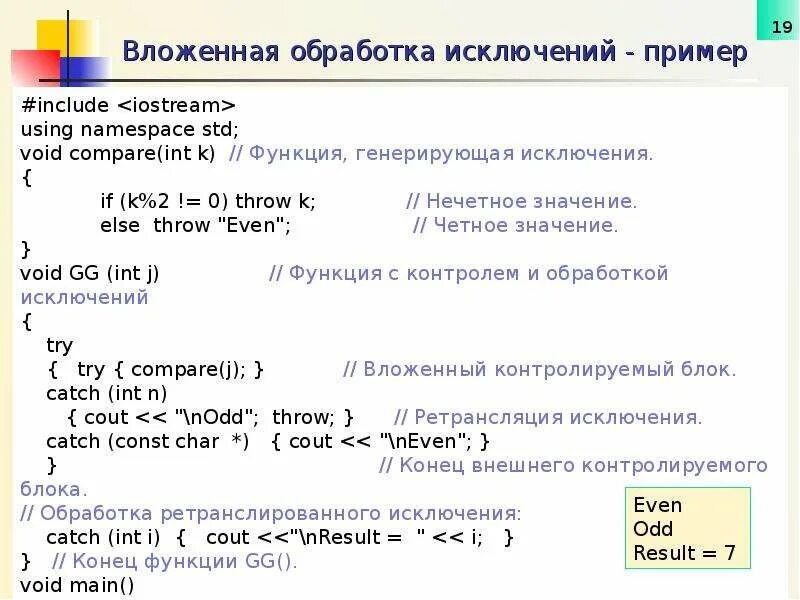 19

Вложенная обработка исключений - пример

#include <iostream>
using namespace std;
void compare(int k) // Функция, генерирующая исключения.
{
if (k%2 != 0) throw k; // Нечетное значение.
else throw "Even"; // Четное значение.
}
void GG (int j) // Функция с контролем и обработкой исключений
{
try
{ try { compare(j); } // Вложенный контролируемый блок.
catch (int n)
{ cout << "\nOdd"; throw; } // Ретрансляция исключения.
catch (const char *) { cout << "\nEven"; }
} // Конец внешнего контролируемого блока.
// Обработка ретранслированного исключения:
catch (int i) { cout <<"\nResult = " << i; }
} // Конец функции GG().
void main()

Even
Odd
Result = 7